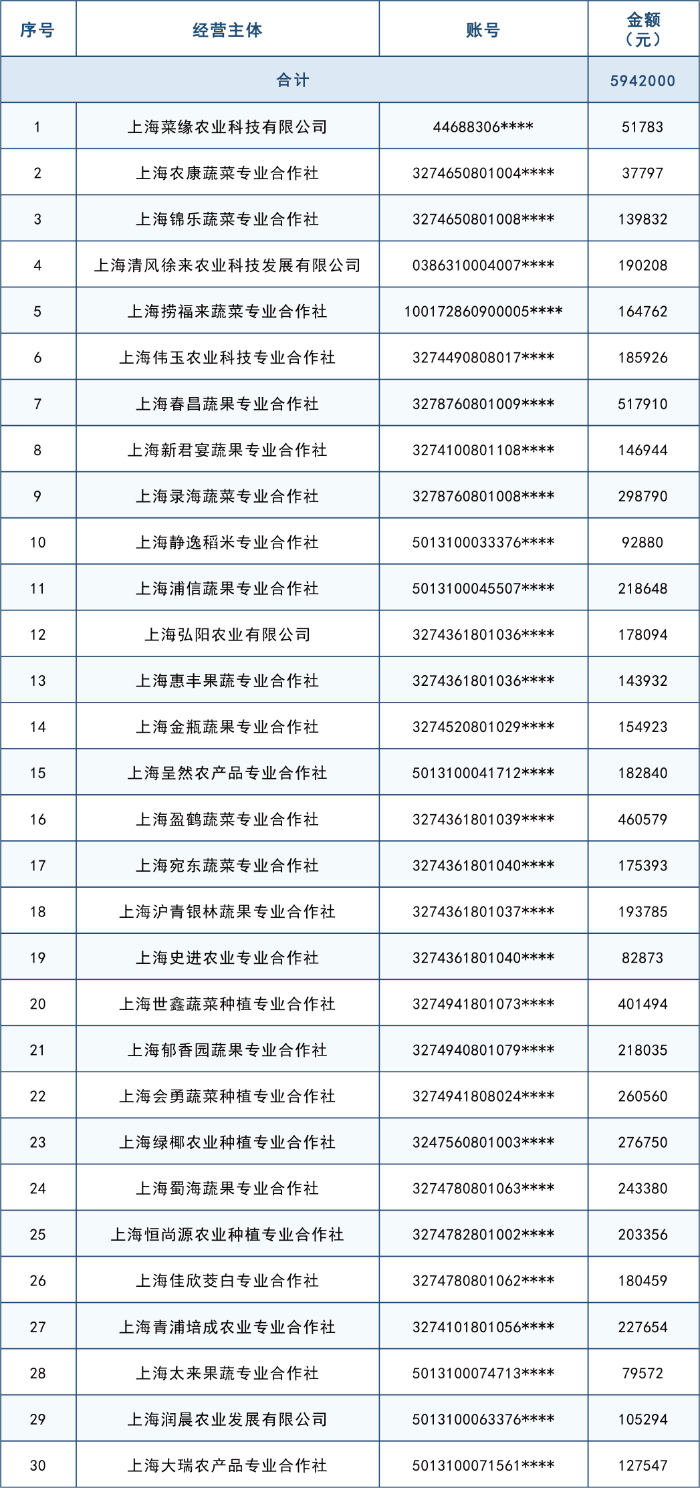 | 序号 | 经营主体 | 账号 | 金额（元） |
|---|---|---|---|
| 合计 | | | 5942000 |
| 1 | 上海菜缘农业科技有限公司 | 44688306**** | 51783 |
| 2 | 上海农康蔬菜专业合作社 | 3274650801004**** | 37797 |
| 3 | 上海锦乐蔬菜专业合作社 | 3274650801008**** | 139832 |
| 4 | 上海清风徐来农业科技发展有限公司 | 0386310004007**** | 190208 |
| 5 | 上海捞福来蔬菜专业合作社 | 100172860900005**** | 164762 |
| 6 | 上海伟玉农业科技专业合作社 | 3274490808017**** | 185926 |
| 7 | 上海春昌蔬果专业合作社 | 3278760801009**** | 517910 |
| 8 | 上海新君宴蔬果专业合作社 | 3274100801108**** | 146944 |
| 9 | 上海录海蔬菜专业合作社 | 3278760801008**** | 298790 |
| 10 | 上海静逸稻米专业合作社 | 5013100033376**** | 92880 |
| 11 | 上海浦信蔬果专业合作社 | 5013100045507**** | 218648 |
| 12 | 上海弘阳农业有限公司 | 3274361801036**** | 178094 |
| 13 | 上海惠丰果蔬专业合作社 | 3274361801036**** | 143932 |
| 14 | 上海金瓶蔬果专业合作社 | 3274520801029**** | 154923 |
| 15 | 上海呈然农产品专业合作社 | 5013100041712**** | 182840 |
| 16 | 上海盈鹤蔬菜专业合作社 | 3274361801039**** | 460579 |
| 17 | 上海宛东蔬菜专业合作社 | 3274361801040**** | 175393 |
| 18 | 上海沪青银林蔬果专业合作社 | 3274361801037**** | 193785 |
| 19 | 上海史进农业专业合作社 | 3274361801040**** | 82873 |
| 20 | 上海世鑫蔬菜种植专业合作社 | 3274941801073**** | 401494 |
| 21 | 上海郁香园蔬果专业合作社 | 3274940801079**** | 218035 |
| 22 | 上海会勇蔬菜种植专业合作社 | 3274941808024**** | 260560 |
| 23 | 上海绿椰农业种植专业合作社 | 3247560801003**** | 276750 |
| 24 | 上海蜀海蔬果专业合作社 | 3274780801063**** | 243380 |
| 25 | 上海恒尚源农业种植专业合作社 | 3274782801002**** | 203356 |
| 26 | 上海佳欣茭白专业合作社 | 3274780801062**** | 180459 |
| 27 | 上海青浦培成农业专业合作社 | 3274101801056**** | 227654 |
| 28 | 上海太来果蔬专业合作社 | 5013100074713**** | 79572 |
| 29 | 上海润晨农业发展有限公司 | 5013100063376**** | 105294 |
| 30 | 上海大瑞农产品专业合作社 | 5013100071561**** | 127547 |